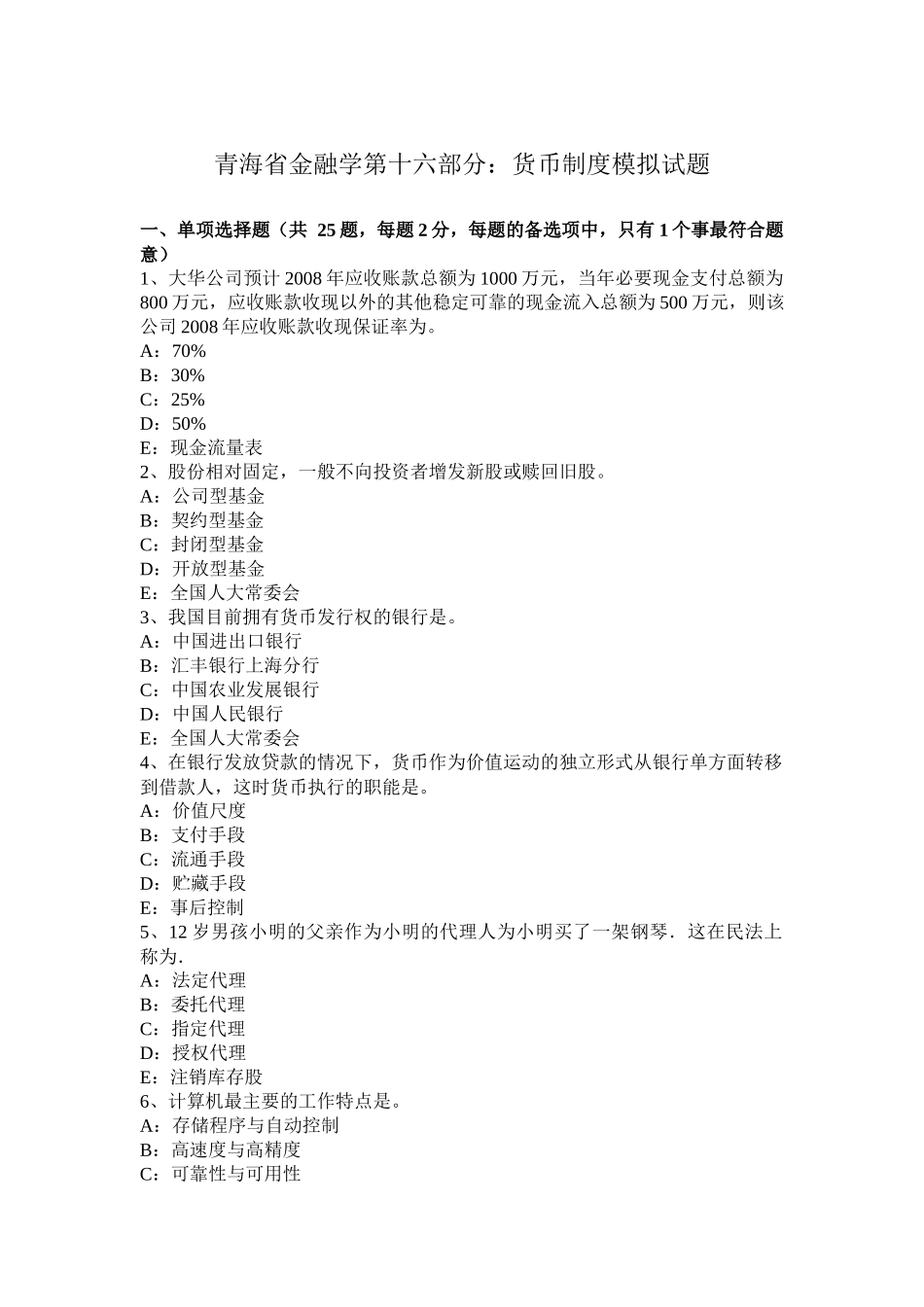 青海省金融学第十六部分：货币制度模拟试题

一、单项选择题（共 25 题，每题 2 分，每题的备选项中，只有 1 个事最符合题意）
1、大华公司预计 2008 年应收账款总额为 1000 万元，当年必要现金支付总额为 800 万元，应收账款收现以外的其他稳定可靠的现金流入总额为 500 万元，则该公司 2008 年应收账款收现保证率为。
A：70%
B：30%
C：25%
D：50%
E：现金流量表
2、股份相对固定，一般不向投资者增发新股或赎回旧股。
A：公司型基金
B：契约型基金
C：封闭型基金
D：开放型基金
E：全国人大常委会
3、我国目前拥有货币发行权的银行是。
A：中国进出口银行
B：汇丰银行上海分行
C：中国农业发展银行
D：中国人民银行
E：全国人大常委会
4、在银行发放贷款的情况下，货币作为价值运动的独立形式从银行单方面转移到借款人，这时货币执行的职能是。
A：价值尺度
B：支付手段
C：流通手段
D：贮藏手段
E：事后控制
5、12 岁男孩小明的父亲作为小明的代理人为小明买了一架钢琴．这在民法上称为.
A：法定代理
B：委托代理
C：指定代理
D：授权代理
E：注销库存股
6、计算机最主要的工作特点是。
A：存储程序与自动控制
B：高速度与高精度
C：可靠性与可用性